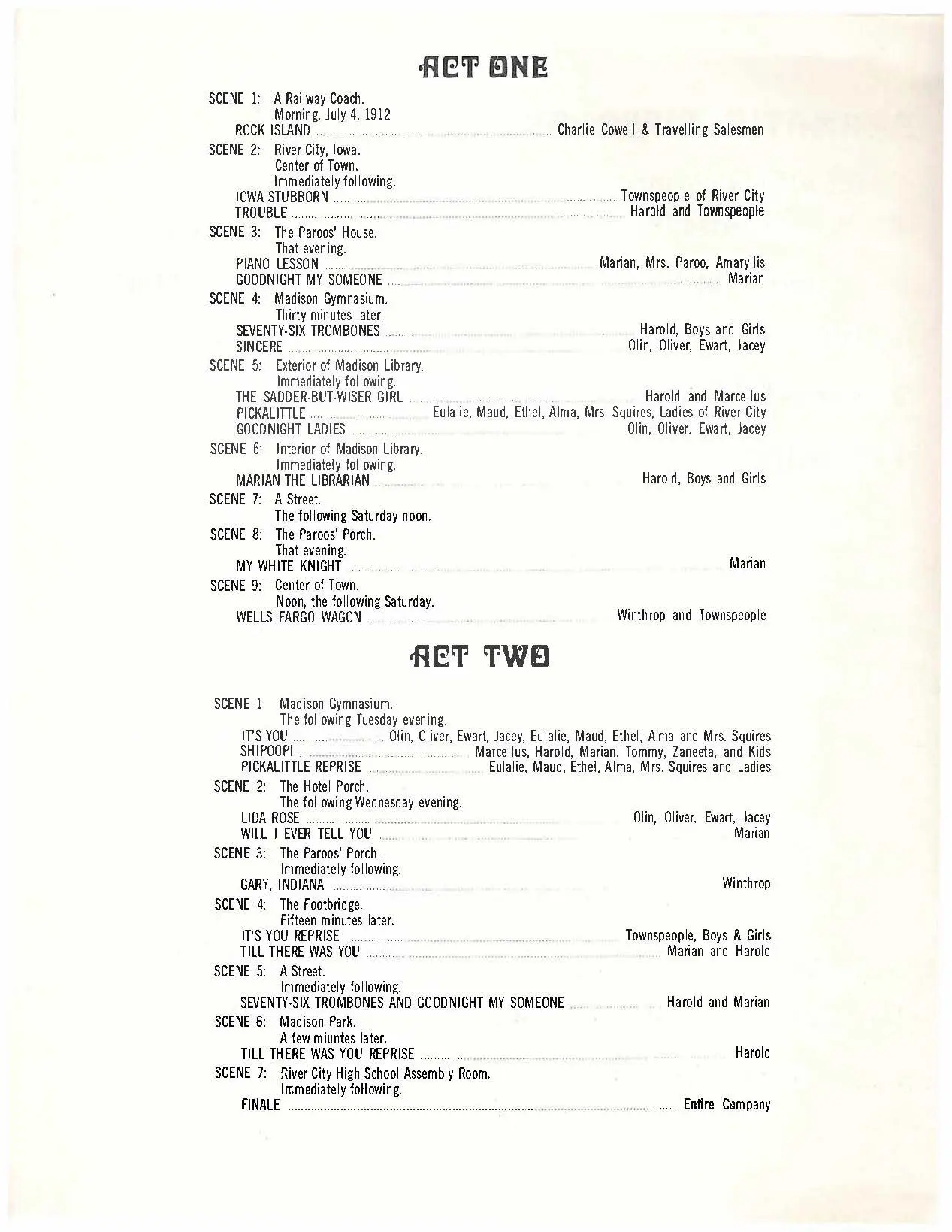 ACT ONE

SCENE 1: A Railway Coach.
Morning, July 4, 1912
ROCK ISLAND .......... Charlie Cowell & Travelling Salesmen

SCENE 2: River City, Iowa.
Center of Town.
Immediately following.
IOWA STUBBORN .......... Townspeople of River City
TROUBLE .......... Harold and Townspeople

SCENE 3: The Paroos' House.
That evening.
PIANO LESSON .......... Marian, Mrs. Paroo, Amaryllis
GOODNIGHT MY SOMEONE .......... Marian

SCENE 4: Madison Gymnasium.
Thirty minutes later.
SEVENTY-SIX TROMBONES .......... Harold, Boys and Girls
SINCERE .......... Olin, Oliver, Ewart, Jacey

SCENE 5: Exterior of Madison Library.
Immediately following.
THE SADDER-BUT-WISER GIRL .......... Harold and Marcellus
PICKALITTLE .......... Eulalie, Maud, Ethel, Alma, Mrs. Squires, Ladies of River City
GOODNIGHT LADIES .......... Olin, Oliver, Ewart, Jacey

SCENE 6: Interior of Madison Library.
Immediately following.
MARIAN THE LIBRARIAN .......... Harold, Boys and Girls

SCENE 7: A Street.
The following Saturday noon.

SCENE 8: The Paroos' Porch.
That evening.
MY WHITE KNIGHT .......... Marian

SCENE 9: Center of Town.
Noon, the following Saturday.
WELLS FARGO WAGON .......... Winthrop and Townspeople

ACT TWO

SCENE 1: Madison Gymnasium.
The following Tuesday evening.
IT'S YOU .......... Olin, Oliver, Ewart, Jacey, Eulalie, Maud, Ethel, Alma and Mrs. Squires
SHIPOOPI .......... Marcellus, Harold, Marian, Tommy, Zaneeta, and Kids
PICKALITTLE REPRISE .......... Eulalie, Maud, Ethel, Alma, Mrs. Squires and Ladies

SCENE 2: The Hotel Porch.
The following Wednesday evening.
LIDA ROSE .......... Olin, Oliver, Ewart, Jacey
WILL I EVER TELL YOU .......... Marian

SCENE 3: The Paroos' Porch.
Immediately following.
GARY, INDIANA .......... Winthrop

SCENE 4: The Footbridge.
Fifteen minutes later.
IT'S YOU REPRISE .......... Townspeople, Boys & Girls
TILL THERE WAS YOU .......... Marian and Harold

SCENE 5: A Street.
Immediately following.
SEVENTY-SIX TROMBONES AND GOODNIGHT MY SOMEONE .......... Harold and Marian

SCENE 6: Madison Park.
A few miuntes later.
TILL THERE WAS YOU REPRISE .......... Harold

SCENE 7: River City High School Assembly Room.
Immediately following.
FINALE .......... Entire Company